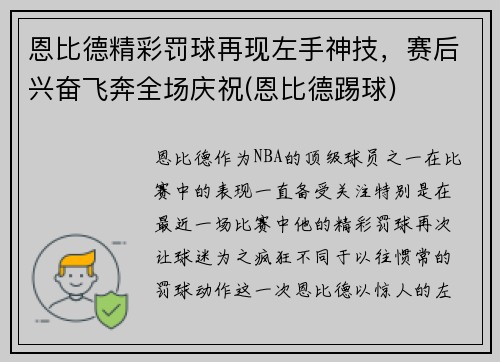 恩比德精彩罚球再现左手神技，赛后兴奋飞奔全场庆祝(恩比德踢球)

恩比德作为NBA的顶级球员之一在比赛中的表现一直备受关注特别是在最近一场比赛中他的精彩罚球再次让球迷为之疯狂不同于以往惯常的罚球动作这一次恩比德以惊人的左